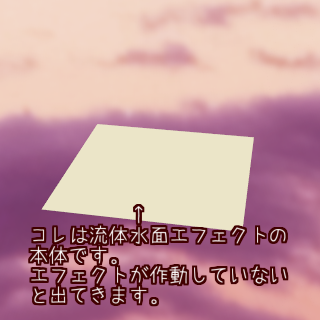 ↑
コレは流体水面エフェクトの本体です。
エフェクトが作動していないと出てきます。